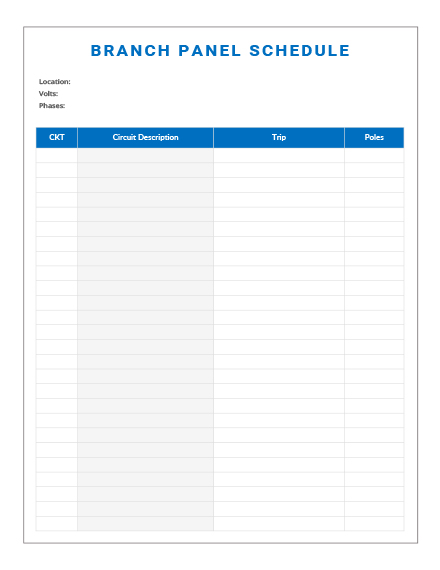 BRANCH PANEL SCHEDULE

Location:
Volts:
Phases:

| CKT | Circuit Description | Trip | Poles |
|---|---|---|---|
| | | | |